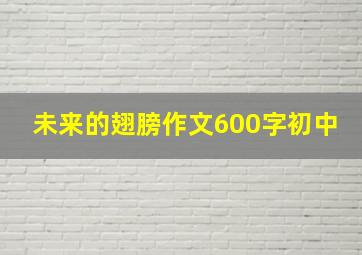 未来的翅膀作文600字初中